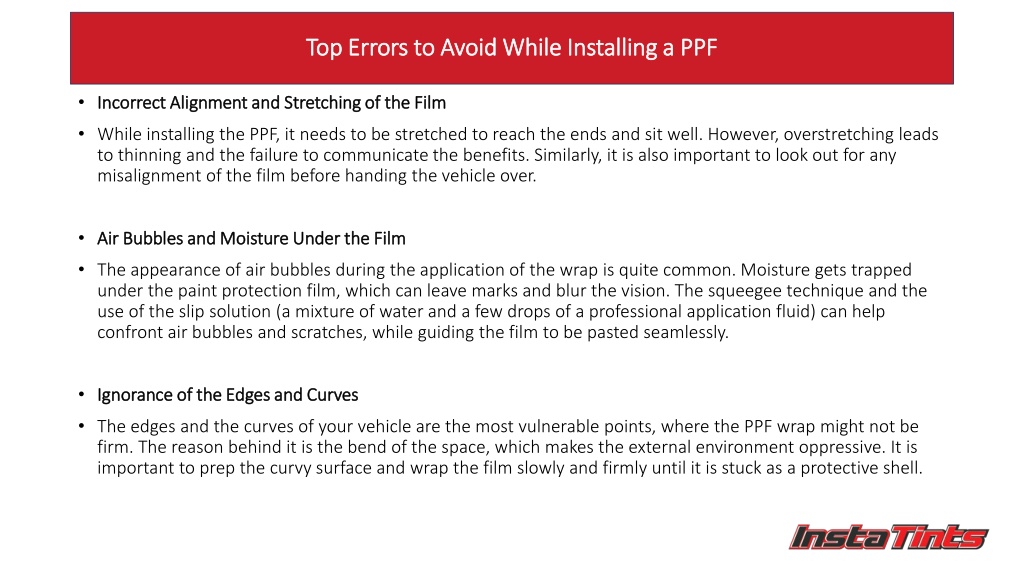 Top Errors to Avoid While Installing a PPF

• Incorrect Alignment and Stretching of the Film

• While installing the PPF, it needs to be stretched to reach the ends and sit well. However, overstretching leads to thinning and the failure to communicate the benefits. Similarly, it is also important to look out for any misalignment of the film before handing the vehicle over.

• Air Bubbles and Moisture Under the Film

• The appearance of air bubbles during the application of the wrap is quite common. Moisture gets trapped under the paint protection film, which can leave marks and blur the vision. The squeegee technique and the use of the slip solution (a mixture of water and a few drops of a professional application fluid) can help confront air bubbles and scratches, while guiding the film to be pasted seamlessly.

• Ignorance of the Edges and Curves

• The edges and the curves of your vehicle are the most vulnerable points, where the PPF wrap might not be firm. The reason behind it is the bend of the space, which makes the external environment oppressive. It is important to prep the curvy surface and wrap the film slowly and firmly until it is stuck as a protective shell.

InstaTints